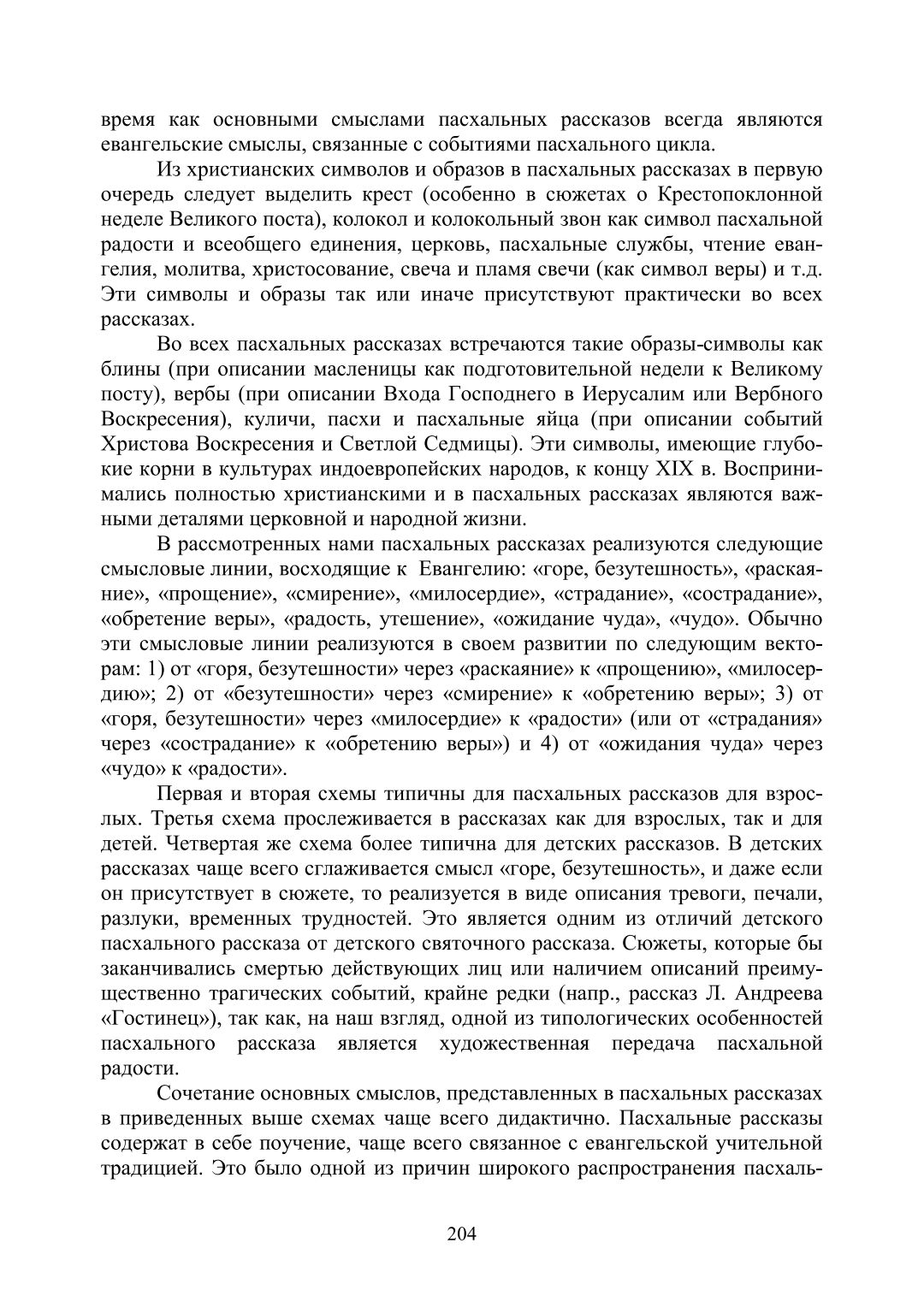 время как основными смыслами пасхальных рассказов всегда являются евангельские смыслы, связанные с событиями пасхального цикла.

Из христианских символов и образов в пасхальных рассказах в первую очередь следует выделить крест (особенно в сюжетах о Крестопоклонной неделе Великого поста), колокол и колокольный звон как символ пасхальной радости и всеобщего единения, церковь, пасхальные службы, чтение евангелия, молитва, христосование, свеча и пламя свечи (как символ веры) и т.д. Эти символы и образы так или иначе присутствуют практически во всех рассказах.

Во всех пасхальных рассказах встречаются такие образы-символы как блины (при описании масленицы как подготовительной недели к Великому посту), вербы (при описании Входа Господнего в Иерусалим или Вербного Воскресения), куличи, пасхи и пасхальные яйца (при описании событий Христова Воскресения и Светлой Седмицы). Эти символы, имеющие глубокие корни в культурах индоевропейских народов, к концу XIX в. Воспринимались полностью христианскими и в пасхальных рассказах являются важными деталями церковной и народной жизни.

В рассмотренных нами пасхальных рассказах реализуются следующие смысловые линии, восходящие к Евангелию: «горе, безутешность», «раскаяние», «прощение», «смирение», «милосердие», «страдание», «сострадание», «обретение веры», «радость, утешение», «ожидание чуда», «чудо». Обычно эти смысловые линии реализуются в своем развитии по следующим векторам: 1) от «горя, безутешности» через «раскаяние» к «прощению», «милосердию»; 2) от «безутешности» через «смирение» к «обретению веры»; 3) от «горя, безутешности» через «милосердие» к «радости» (или от «страдания» через «сострадание» к «обретению веры») и 4) от «ожидания чуда» через «чудо» к «радости».

Первая и вторая схемы типичны для пасхальных рассказов для взрослых. Третья схема прослеживается в рассказах как для взрослых, так и для детей. Четвертая же схема более типична для детских рассказов. В детских рассказах чаще всего сглаживается смысл «горе, безутешность», и даже если он присутствует в сюжете, то реализуется в виде описания тревоги, печали, разлуки, временных трудностей. Это является одним из отличий детского пасхального рассказа от детского святочного рассказа. Сюжеты, которые бы заканчивались смертью действующих лиц или наличием описаний преимущественно трагических событий, крайне редки (напр., рассказ Л. Андреева «Гостинец»), так как, на наш взгляд, одной из типологических особенностей пасхального рассказа является художественная передача пасхальной радости.

Сочетание основных смыслов, представленных в пасхальных рассказах в приведенных выше схемах чаще всего дидактично. Пасхальные рассказы содержат в себе поучение, чаще всего связанное с евангельской учительной традицией. Это было одной из причин широкого распространения пасхаль-

204